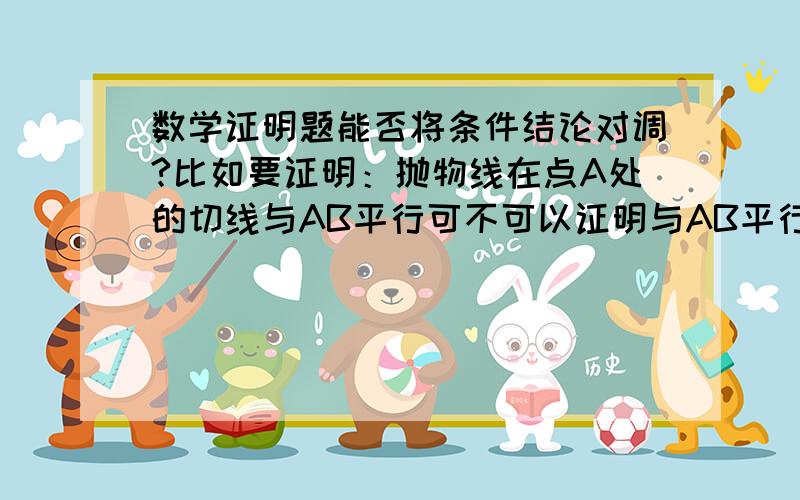 数学证明题能否将条件结论对调?比如要证明：抛物线在点A处的切线与AB平行可不可以证明与AB平行

abc

历史